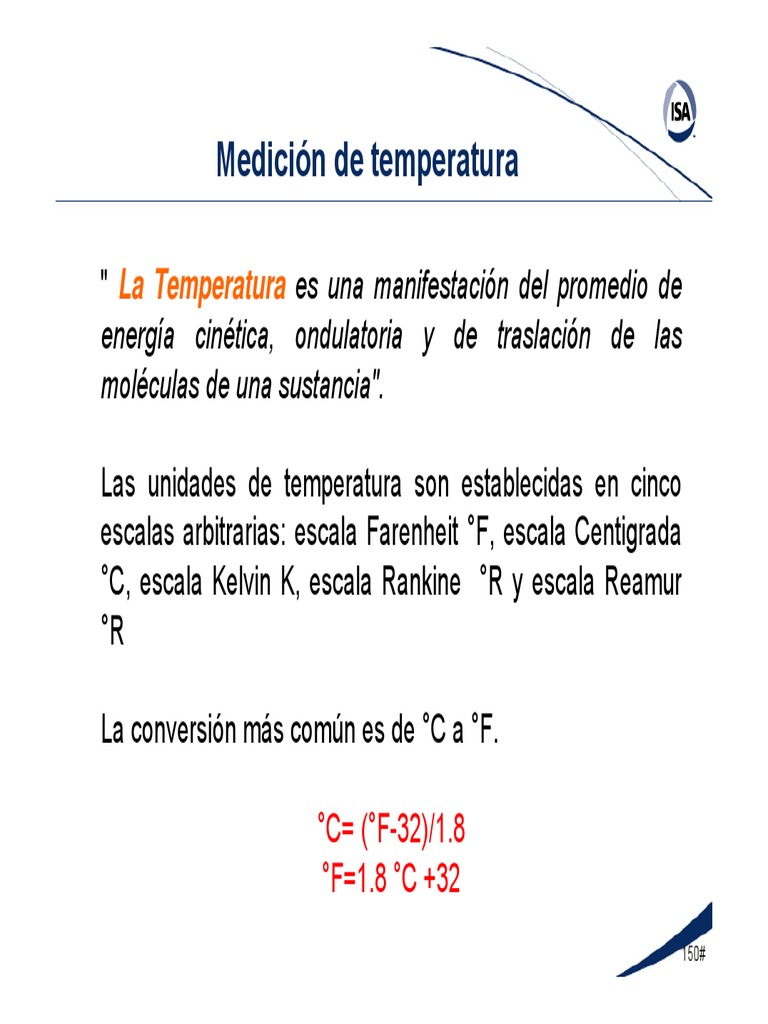 ISA

Medición de temperatura

" La Temperatura es una manifestación del promedio de energía cinética, ondulatoria y de traslación de las moléculas de una sustancia".

Las unidades de temperatura son establecidas en cinco escalas arbitrarias: escala Farenheit °F, escala Centigrada °C, escala Kelvin K, escala Rankine °R y escala Reamur °R

La conversión más común es de °C a °F.

°C= (°F-32)/1.8
°F=1.8 °C +32

150#